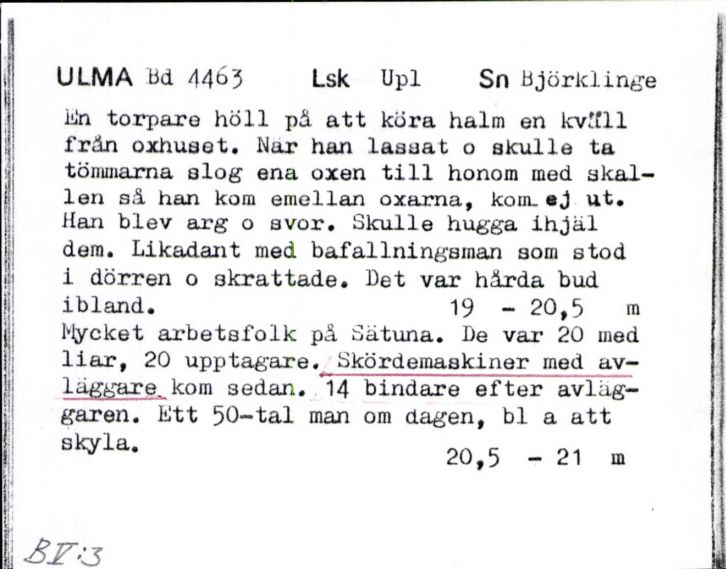 ULMA Bd 4463 Lsk Upl Sn Björklinge

En torpare höll på att köra halm en kväll från oxhuset. När han lassat o skulle ta tömmarna slog ena oxen till honom med skallen så han kom emellan oxarna, kom ej ut. Han blev arg o svor. Skulle hugga ihjäl dem. Likadant med bafallningsman som stod i dörren o skrattade. Det var hårda bud ibland. 19 - 20,5 m

Mycket arbetsfolk på Sätuna. De var 20 med liar, 20 upptagare. Skördemaskiner med avläggare kom sedan. 14 bindare efter avläggaren. Ett 50-tal man om dagen, bl a att skyla. 20,5 - 21 m

BV:3